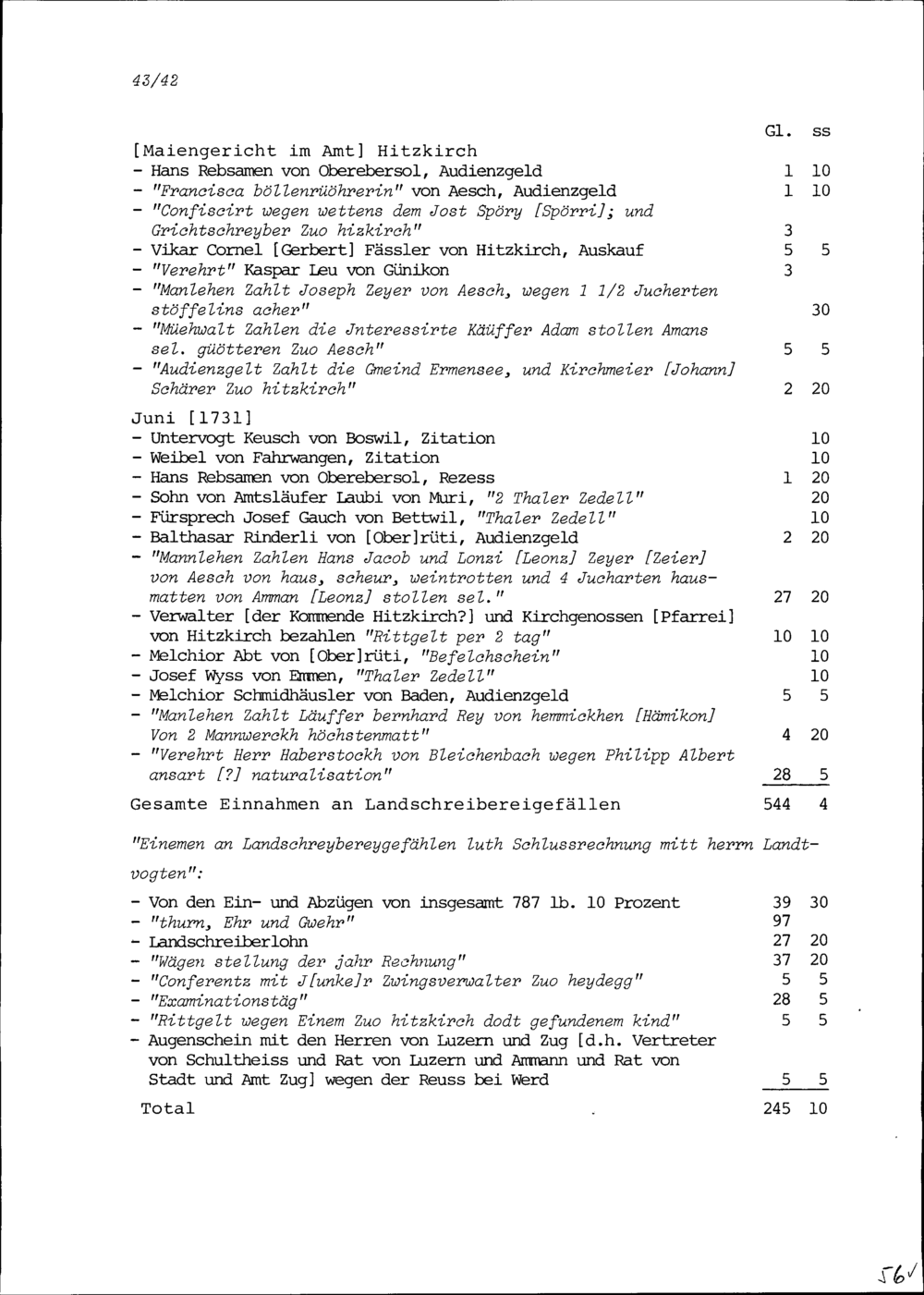 43/42

| | Gl. | ss |
|---|---|---|
| [Maiengericht im Amt] Hitzkirch | | |
| - Hans Rebsamen von Oberebersol, Audienzgeld | 1 | 10 |
| - "Francisca böllenrüöhrerin" von Aesch, Audienzgeld | 1 | 10 |
| - "Confiscirt wegen wettens dem Jost Spöry [Spörri]; und Grichtschreyber Zuo hizkirch" | 3 | |
| - Vikar Cornel [Gerbert] Fässler von Hitzkirch, Auskauf | 5 | 5 |
| - "Verehrt" Kaspar Leu von Günikon | 3 | |
| - "Manlehen Zahlt Joseph Zeyer von Aesch, wegen 1 1/2 Jucherten stöffelins acher" | | 30 |
| - "Müehwalt Zahlen die Jnteressirte Käüffer Adam stollen Amans sel. güötteren Zuo Aesch" | 5 | 5 |
| - "Audienzgelt Zahlt die Gmeind Ermensee, und Kirchmeier [Johann] Schärer Zuo hitzkirch" | 2 | 20 |
| Juni [1731] | | |
| - Untervogt Keusch von Boswil, Zitation | | 10 |
| - Weibel von Fahrwangen, Zitation | | 10 |
| - Hans Rebsamen von Oberebersol, Rezess | 1 | 20 |
| - Sohn von Amtsläufer Laubi von Muri, "2 Thaler Zedell" | | 20 |
| - Fürsprech Josef Gauch von Bettwil, "Thaler Zedell" | | 10 |
| - Balthasar Rinderli von [Ober]rüti, Audienzgeld | 2 | 20 |
| - "Mannlehen Zahlen Hans Jacob und Lonzi [Leonz] Zeyer [Zeier] von Aesch von haus, scheur, weintrotten und 4 Jucharten hausmatten von Amman [Leonz] stollen sel." | 27 | 20 |
| - Verwalter [der Kommende Hitzkirch?] und Kirchgenossen [Pfarrei] von Hitzkirch bezahlen "Rittgelt per 2 tag" | 10 | 10 |
| - Melchior Abt von [Ober]rüti, "Befelchschein" | | 10 |
| - Josef Wyss von Emmen, "Thaler Zedell" | | 10 |
| - Melchior Schmidhäusler von Baden, Audienzgeld | 5 | 5 |
| - "Manlehen Zahlt Läuffer bernhard Rey von hemmickhen [Hämikon] Von 2 Mannwerckh höchstenmatt" | 4 | 20 |
| - "Verehrt Herr Haberstockh von Bleichenbach wegen Philipp Albert ansart [?] naturalisation" | 28 | 5 |
| Gesamte Einnahmen an Landschreibereigefällen | 544 | 4 |

"Einemen an Landschreybereygefählen luth Schlussrechnung mitt herrn Landtvogten":

| | | |
|---|---|---|
| - Von den Ein- und Abzügen von insgesamt 787 lb. 10 Prozent | 39 | 30 |
| - "thurn, Ehr und Gwehr" | 97 | |
| - Landschreiberlohn | 27 | 20 |
| - "Wägen stellung der jahr Rechnung" | 37 | 20 |
| - "Conferentz mit J[unke]r Zwingsverwalter Zuo heydegg" | 5 | 5 |
| - "Examinationstäg" | 28 | 5 |
| - "Rittgelt wegen Einem Zuo hitzkirch dodt gefundenem kind" | 5 | 5 |
| - Augenschein mit den Herren von Luzern und Zug [d.h. Vertreter von Schultheiss und Rat von Luzern und Ammann und Rat von Stadt und Amt Zug] wegen der Reuss bei Werd | 5 | 5 |
| Total | 245 | 10 |

56